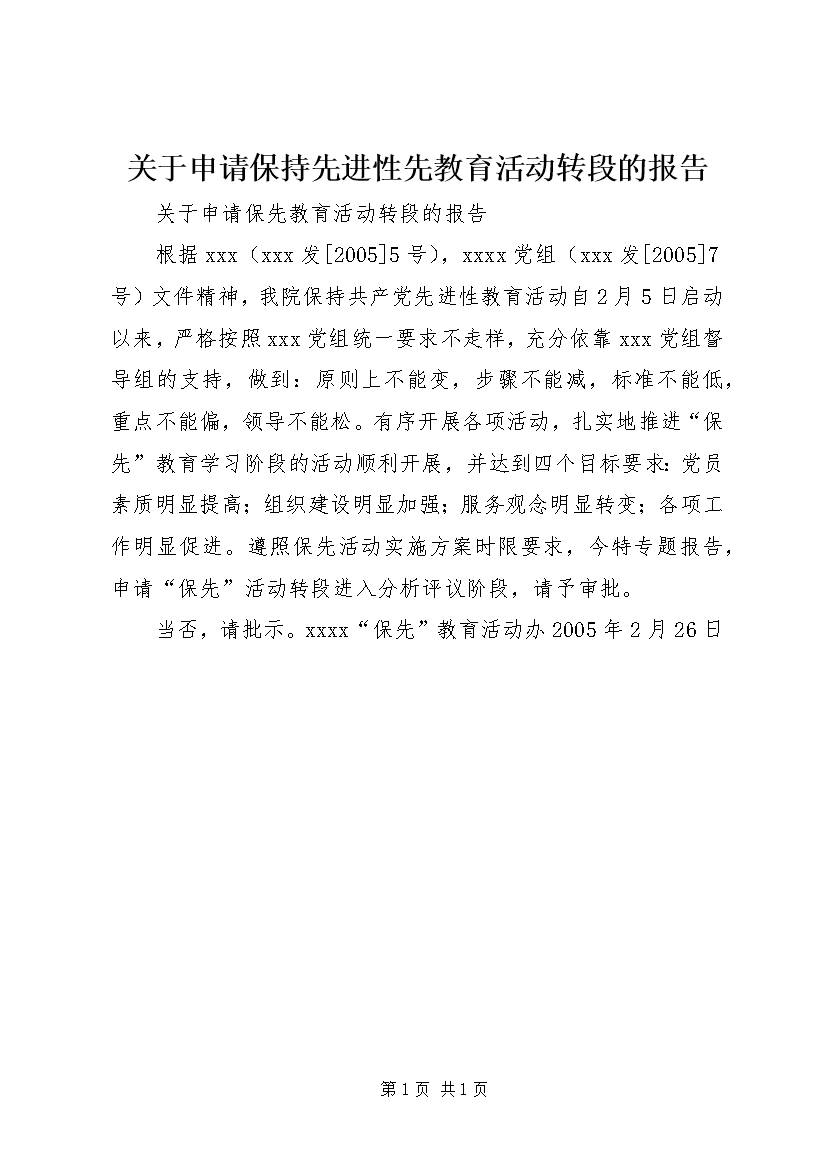 关于申请保持先进性先教育活动转段的报告

关于申请保先教育活动转段的报告

根据xxx（xxx发[2005]5号），xxxx党组（xxx发[2005]7号）文件精神，我院保持共产党先进性教育活动自2月5日启动以来，严格按照xxx党组统一要求不走样，充分依靠xxx党组督导组的支持，做到：原则上不能变，步骤不能减，标准不能低，重点不能偏，领导不能松。有序开展各项活动，扎实地推进“保先”教育学习阶段的活动顺利开展，并达到四个目标要求：党员素质明显提高；组织建设明显加强；服务观念明显转变；各项工作明显促进。遵照保先活动实施方案时限要求，今特专题报告，申请“保先”活动转段进入分析评议阶段，请予审批。

当否，请批示。xxxx“保先”教育活动办2005年2月26日

第1页 共1页